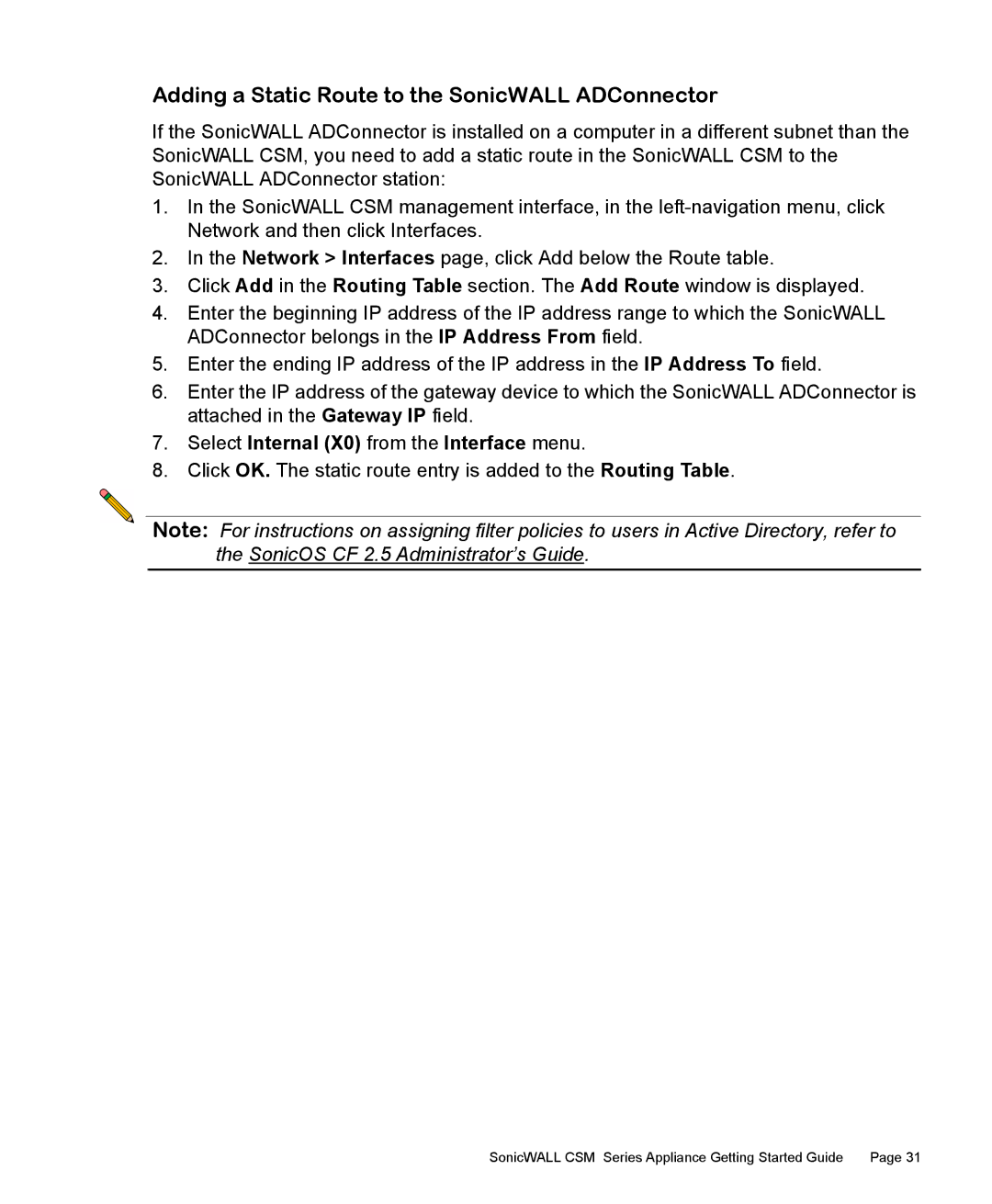 Adding a Static Route to the SonicWALL ADConnector

If the SonicWALL ADConnector is installed on a computer in a different subnet than the SonicWALL CSM, you need to add a static route in the SonicWALL CSM to the SonicWALL ADConnector station:

1. In the SonicWALL CSM management interface, in the left-navigation menu, click Network and then click Interfaces.
2. In the Network > Interfaces page, click Add below the Route table.
3. Click Add in the Routing Table section. The Add Route window is displayed.
4. Enter the beginning IP address of the IP address range to which the SonicWALL ADConnector belongs in the IP Address From field.
5. Enter the ending IP address of the IP address in the IP Address To field.
6. Enter the IP address of the gateway device to which the SonicWALL ADConnector is attached in the Gateway IP field.
7. Select Internal (X0) from the Interface menu.
8. Click OK. The static route entry is added to the Routing Table.

Note: For instructions on assigning filter policies to users in Active Directory, refer to the SonicOS CF 2.5 Administrator's Guide.

SonicWALL CSM Series Appliance Getting Started Guide Page 31